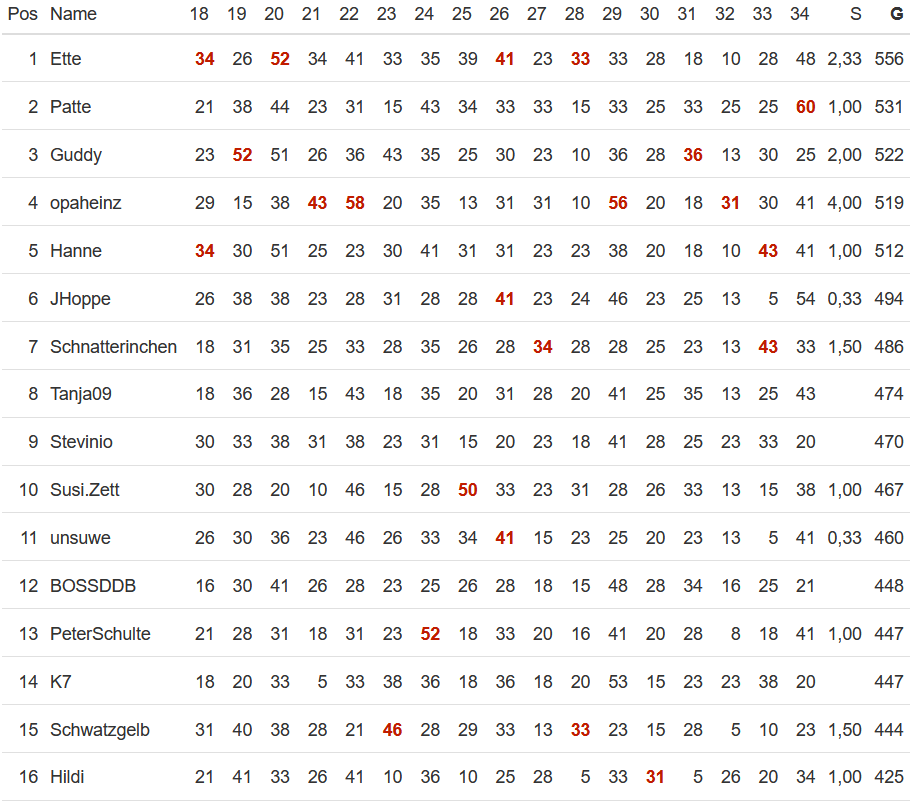 | Pos | Name | 18 | 19 | 20 | 21 | 22 | 23 | 24 | 25 | 26 | 27 | 28 | 29 | 30 | 31 | 32 | 33 | 34 | S | G |
|---|---|---|---|---|---|---|---|---|---|---|---|---|---|---|---|---|---|---|---|---|
| 1 | Ette | 34 | 26 | 52 | 34 | 41 | 33 | 35 | 39 | 41 | 23 | 33 | 33 | 28 | 18 | 10 | 28 | 48 | 2,33 | 556 |
| 2 | Patte | 21 | 38 | 44 | 23 | 31 | 15 | 43 | 34 | 33 | 33 | 15 | 33 | 25 | 33 | 25 | 25 | 60 | 1,00 | 531 |
| 3 | Guddy | 23 | 52 | 51 | 26 | 36 | 43 | 35 | 25 | 30 | 23 | 10 | 36 | 28 | 36 | 13 | 30 | 25 | 2,00 | 522 |
| 4 | opaheinz | 29 | 15 | 38 | 43 | 58 | 20 | 35 | 13 | 31 | 31 | 10 | 56 | 20 | 18 | 31 | 30 | 41 | 4,00 | 519 |
| 5 | Hanne | 34 | 30 | 51 | 25 | 23 | 30 | 41 | 31 | 31 | 23 | 23 | 38 | 20 | 18 | 10 | 43 | 41 | 1,00 | 512 |
| 6 | JHoppe | 26 | 38 | 38 | 23 | 28 | 31 | 28 | 28 | 41 | 23 | 24 | 46 | 23 | 25 | 13 | 5 | 54 | 0,33 | 494 |
| 7 | Schnatterinchen | 18 | 31 | 35 | 25 | 33 | 28 | 35 | 26 | 28 | 34 | 28 | 28 | 25 | 23 | 13 | 43 | 33 | 1,50 | 486 |
| 8 | Tanja09 | 18 | 36 | 28 | 15 | 43 | 18 | 35 | 20 | 31 | 28 | 20 | 41 | 25 | 35 | 13 | 25 | 43 | | 474 |
| 9 | Stevinio | 30 | 33 | 38 | 31 | 38 | 23 | 31 | 15 | 20 | 23 | 18 | 41 | 28 | 25 | 23 | 33 | 20 | | 470 |
| 10 | Susi.Zett | 30 | 28 | 20 | 10 | 46 | 15 | 28 | 50 | 33 | 23 | 31 | 28 | 26 | 33 | 13 | 15 | 38 | 1,00 | 467 |
| 11 | unsuwe | 26 | 30 | 36 | 23 | 46 | 26 | 33 | 34 | 41 | 15 | 23 | 25 | 20 | 23 | 13 | 5 | 41 | 0,33 | 460 |
| 12 | BOSSDDB | 16 | 30 | 41 | 26 | 28 | 23 | 25 | 26 | 28 | 18 | 15 | 48 | 28 | 34 | 16 | 25 | 21 | | 448 |
| 13 | PeterSchulte | 21 | 28 | 31 | 18 | 31 | 23 | 52 | 18 | 33 | 20 | 16 | 41 | 20 | 28 | 8 | 18 | 41 | 1,00 | 447 |
| 14 | K7 | 18 | 20 | 33 | 5 | 33 | 38 | 36 | 18 | 36 | 18 | 20 | 53 | 15 | 23 | 23 | 38 | 20 | | 447 |
| 15 | Schwatzgelb | 31 | 40 | 38 | 28 | 21 | 46 | 28 | 29 | 33 | 13 | 33 | 23 | 15 | 28 | 5 | 10 | 23 | 1,50 | 444 |
| 16 | Hildi | 21 | 41 | 33 | 26 | 41 | 10 | 36 | 10 | 25 | 28 | 5 | 33 | 31 | 5 | 26 | 20 | 34 | 1,00 | 425 |